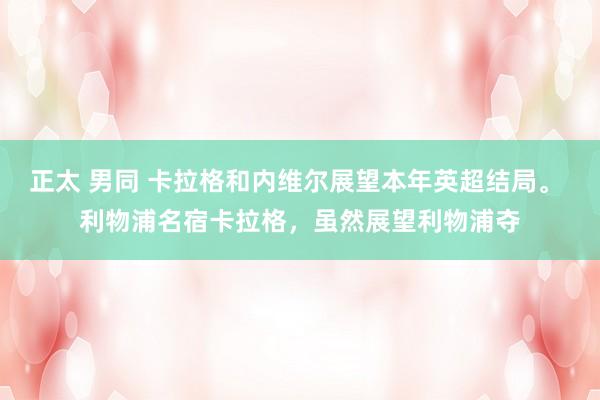 正太 男同 卡拉格和内维尔展望本年英超结局。利物浦名宿卡拉格，虽然展望利物浦夺